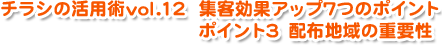 チラシの活用術vol.12　集客効果アップ7つのポイント
ポイント3　配布地域の重要性